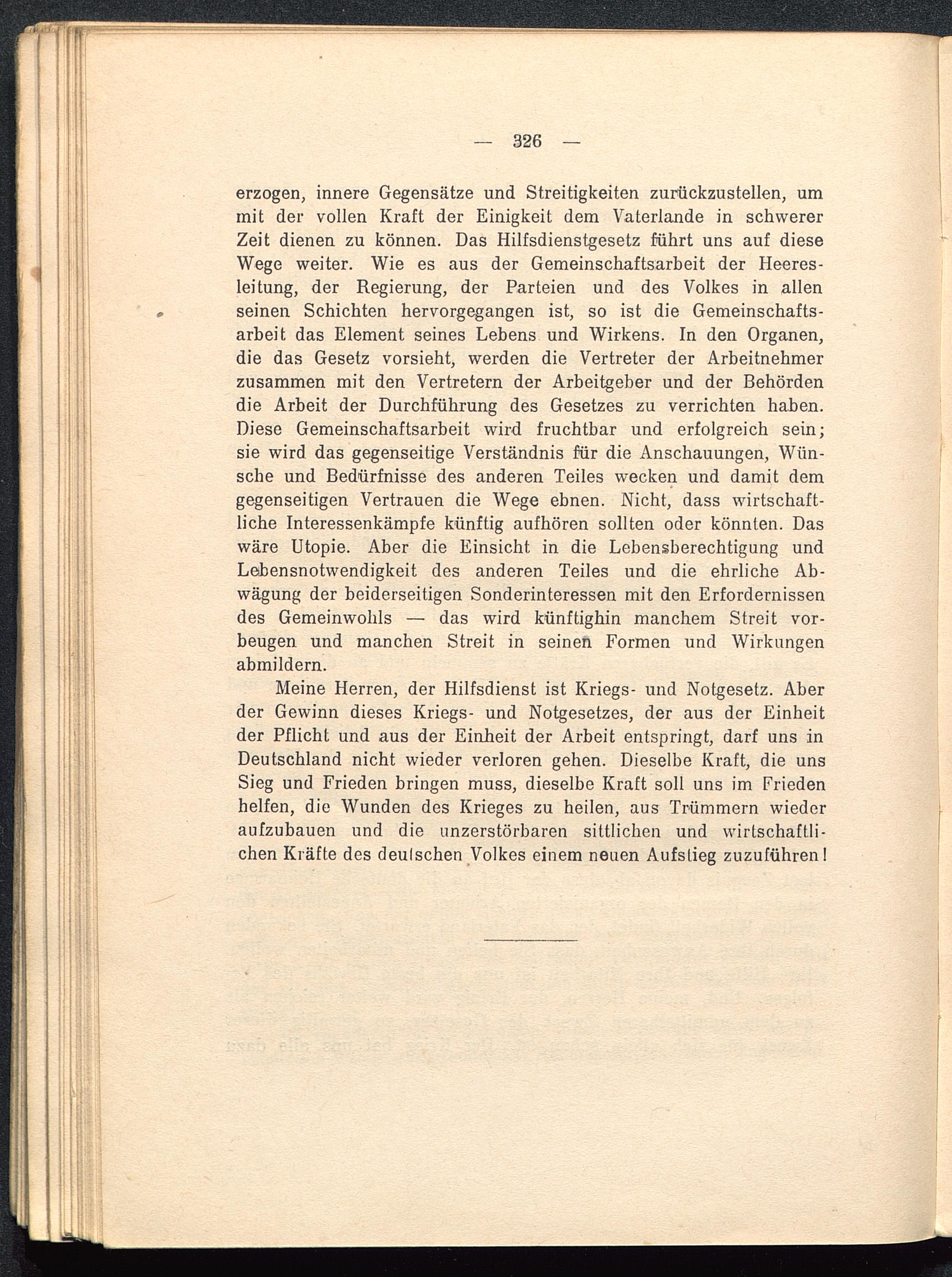 — 326 —

erzogen, innere Gegensätze und Streitigkeiten zurückzustellen, um mit der vollen Kraft der Einigkeit dem Vaterlande in schwerer Zeit dienen zu können. Das Hilfsdienstgesetz führt uns auf diese Wege weiter. Wie es aus der Gemeinschaftsarbeit der Heeresleitung, der Regierung, der Parteien und des Volkes in allen seinen Schichten hervorgegangen ist, so ist die Gemeinschaftsarbeit das Element seines Lebens und Wirkens. In den Organen, die das Gesetz vorsieht, werden die Vertreter der Arbeitnehmer zusammen mit den Vertretern der Arbeitgeber und der Behörden die Arbeit der Durchführung des Gesetzes zu verrichten haben. Diese Gemeinschaftsarbeit wird fruchtbar und erfolgreich sein; sie wird das gegenseitige Verständnis für die Anschauungen, Wünsche und Bedürfnisse des anderen Teiles wecken und damit dem gegenseitigen Vertrauen die Wege ebnen. Nicht, dass wirtschaftliche Interessenkämpfe künftig aufhören sollten oder könnten. Das wäre Utopie. Aber die Einsicht in die Lebensberechtigung und Lebensnotwendigkeit des anderen Teiles und die ehrliche Abwägung der beiderseitigen Sonderinteressen mit den Erfordernissen des Gemeinwohls — das wird künftighin manchem Streit vorbeugen und manchen Streit in seinen Formen und Wirkungen abmildern.

Meine Herren, der Hilfsdienst ist Kriegs- und Notgesetz. Aber der Gewinn dieses Kriegs- und Notgesetzes, der aus der Einheit der Pflicht und aus der Einheit der Arbeit entspringt, darf uns in Deutschland nicht wieder verloren gehen. Dieselbe Kraft, die uns Sieg und Frieden bringen muss, dieselbe Kraft soll uns im Frieden helfen, die Wunden des Krieges zu heilen, aus Trümmern wieder aufzubauen und die unzerstörbaren sittlichen und wirtschaftlichen Kräfte des deutschen Volkes einem neuen Aufstieg zuzuführen!